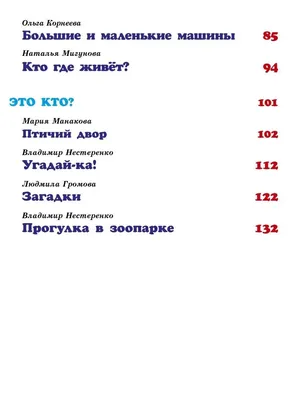 Ольга Корнеева
Большие и маленькие машины 85

Наталья Мигунова
Кто где живёт? 94

ЭТО КТО? 101

Мария Манакова
Птичий двор 102

Владимир Нестеренко
Угадай-ка! 112

Людмила Громова
Загадки 122

Владимир Нестеренко
Прогулка в зоопарке 132